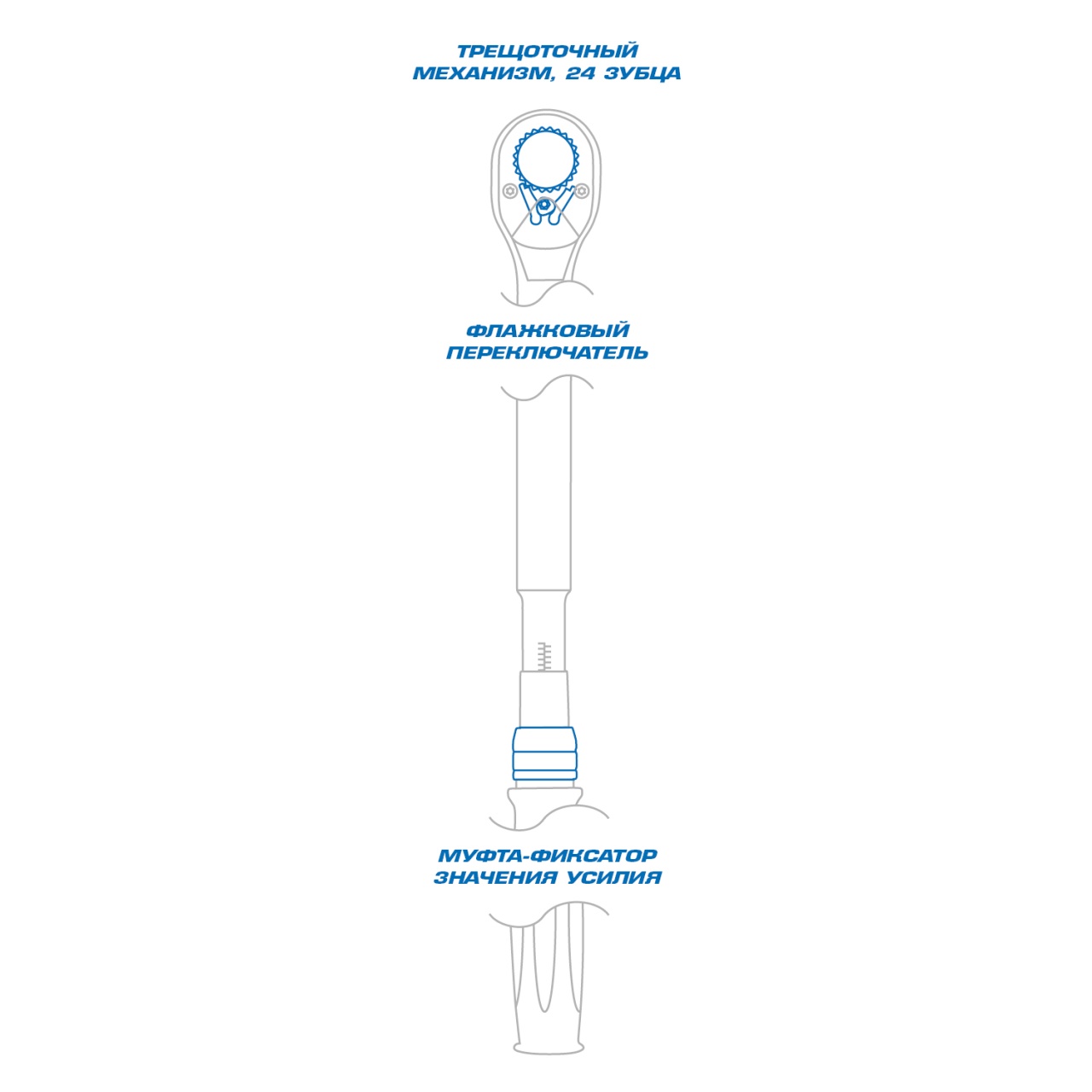 ТРЕЩОТОЧНЫЙ МЕХАНИЗМ, 24 ЗУБЦА

ФЛАЖКОВЫЙ ПЕРЕКЛЮЧАТЕЛЬ

МУФТА-ФИКСАТОР ЗНАЧЕНИЯ УСИЛИЯ